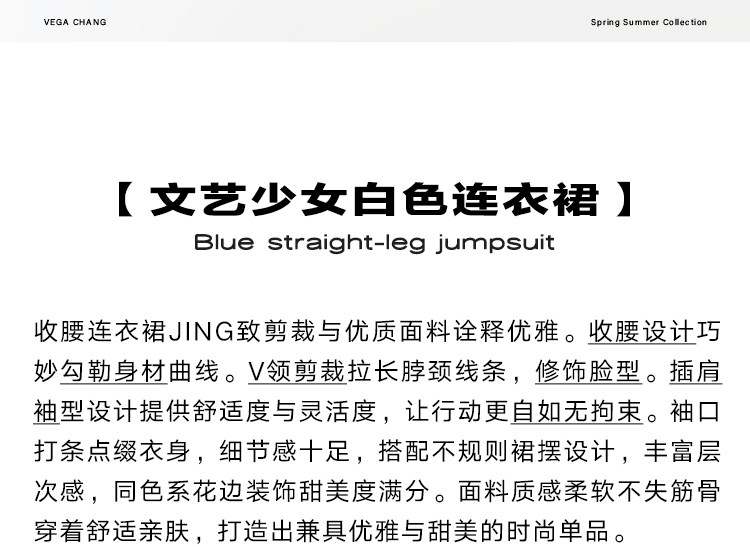 VEGA CHANG

Spring Summer Collection

【 文艺少女白色连衣裙 】

Blue straight-leg jumpsuit

收腰连衣裙JING致剪裁与优质面料诠释优雅。收腰设计巧妙勾勒身材曲线。V领剪裁拉长脖颈线条，修饰脸型。插肩袖型设计提供舒适度与灵活度，让行动更自如无拘束。袖口打条点缀衣身，细节感十足，搭配不规则裙摆设计，丰富层次感，同色系花边装饰甜美度满分。面料质感柔软不失筋骨穿着舒适亲肤，打造出兼具优雅与甜美的时尚单品。